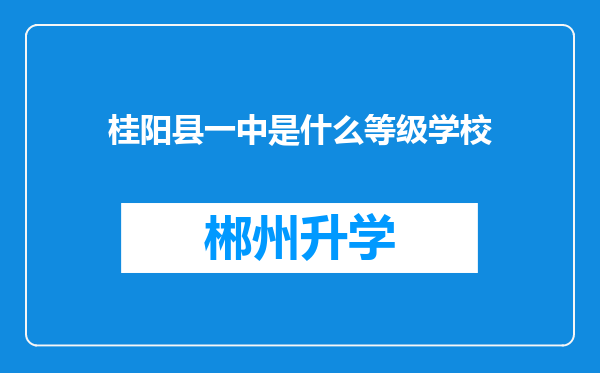 桂阳县一中是什么等级学校

郴州升学